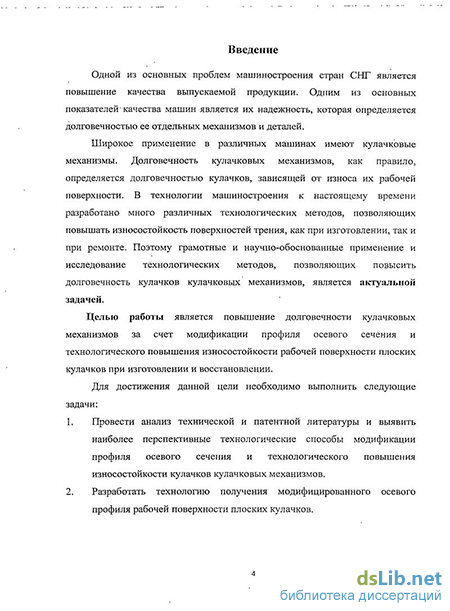 Введение

Одной из основных проблем машиностроения стран СНГ является повышение качества выпускаемой продукции. Одним из основных показателей качества машин является их надежность, которая определяется долговечностью ее отдельных механизмов и деталей.

Широкое применение в различных машинах имеют кулачковые механизмы. Долговечность кулачковых механизмов, как правило, определяется долговечностью кулачков, зависящей от износа их рабочей поверхности. В технологии машиностроения к настоящему времени разработано много различных технологических методов, позволяющих повышать износостойкость поверхностей трения, как при изготовлении, так и при ремонте. Поэтому грамотные и научно-обоснованные применение и исследование технологических методов, позволяющих повысить долговечность кулачков кулачковых механизмов, является актуальной задачей.

Целью работы является повышение долговечности кулачковых механизмов за счет модификации профиля осевого сечения и технологического повышения износостойкости рабочей поверхности плоских кулачков при изготовлении и восстановлении.

Для достижения данной цели необходимо выполнить следующие задачи:

1. Провести анализ технической и патентной литературы и выявить наиболее перспективные технологические способы модификации профиля осевого сечения и технологического повышения износостойкости кулачков кулачковых механизмов.

2. Разработать технологию получения модифицированного осевого профиля рабочей поверхности плоских кулачков.

4

dsLib.net
библиотека диссертаций